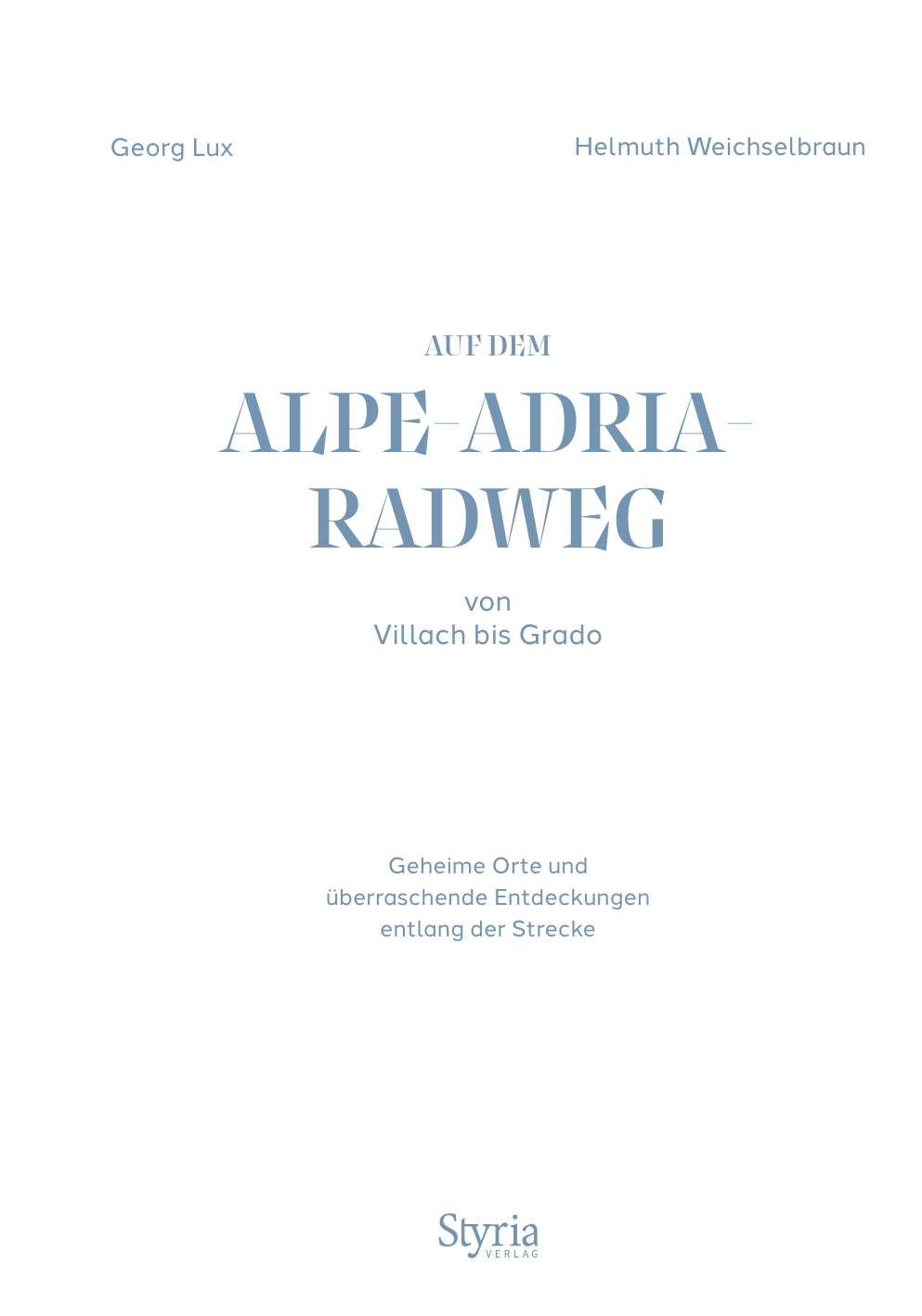 Georg Lux

Helmuth Weichselbraun

AUF DEM

ALPE-ADRIA-RADWEG

von
Villach bis Grado

Geheime Orte und
überraschende Entdeckungen
entlang der Strecke

Styria
VERLAG